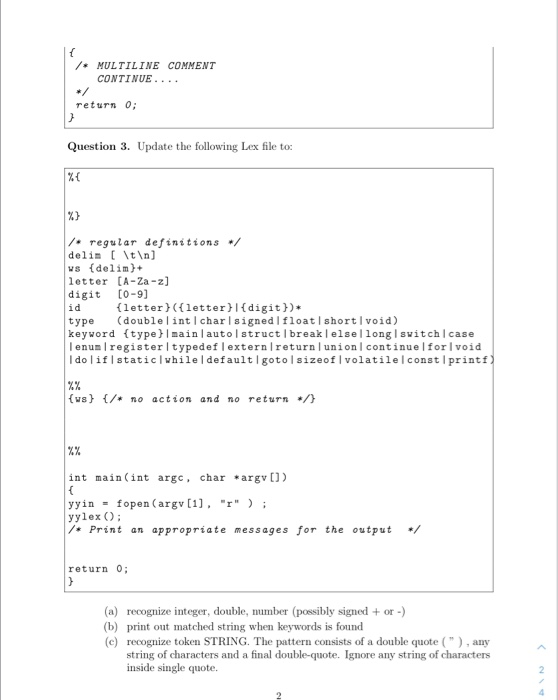 {
/* MULTILINE COMMENT
CONTINUE....
*/
return 0;
}

Question 3. Update the following Lex file to:

%{

%}

/* regular definitions */
delim [ \t\n]
ws {delim}+
letter [A-Za-z]
digit [0-9]
id {letter}({letter}|{digit})*
type (double|int|char|signed|float|short|void)
keyword {type}|main|auto|struct|break|else|long|switch|case
|enum|register|typedef|extern|return|union|continue|for|void
|do|if|static|while|default|goto|sizeof|volatile|const|printf)

%%
{ws} {/* no action and no return */}

%%

int main(int argc, char *argv[])
{
yyin = fopen(argv[1], "r" ) ;
yylex();
/* Print an appropriate messages for the output */

return 0;
}

(a) recognize integer, double, number (possibly signed + or -)
(b) print out matched string when keywords is found
(c) recognize token STRING. The pattern consists of a double quote ( " ) , any string of characters and a final double-quote. Ignore any string of characters inside single quote.

2

2
/
4